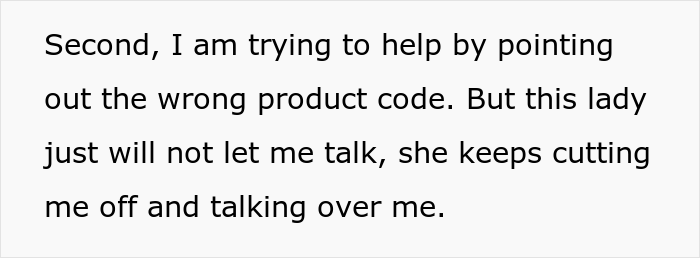 Second, I am trying to help by pointing out the wrong product code. But this lady just will not let me talk, she keeps cutting me off and talking over me.